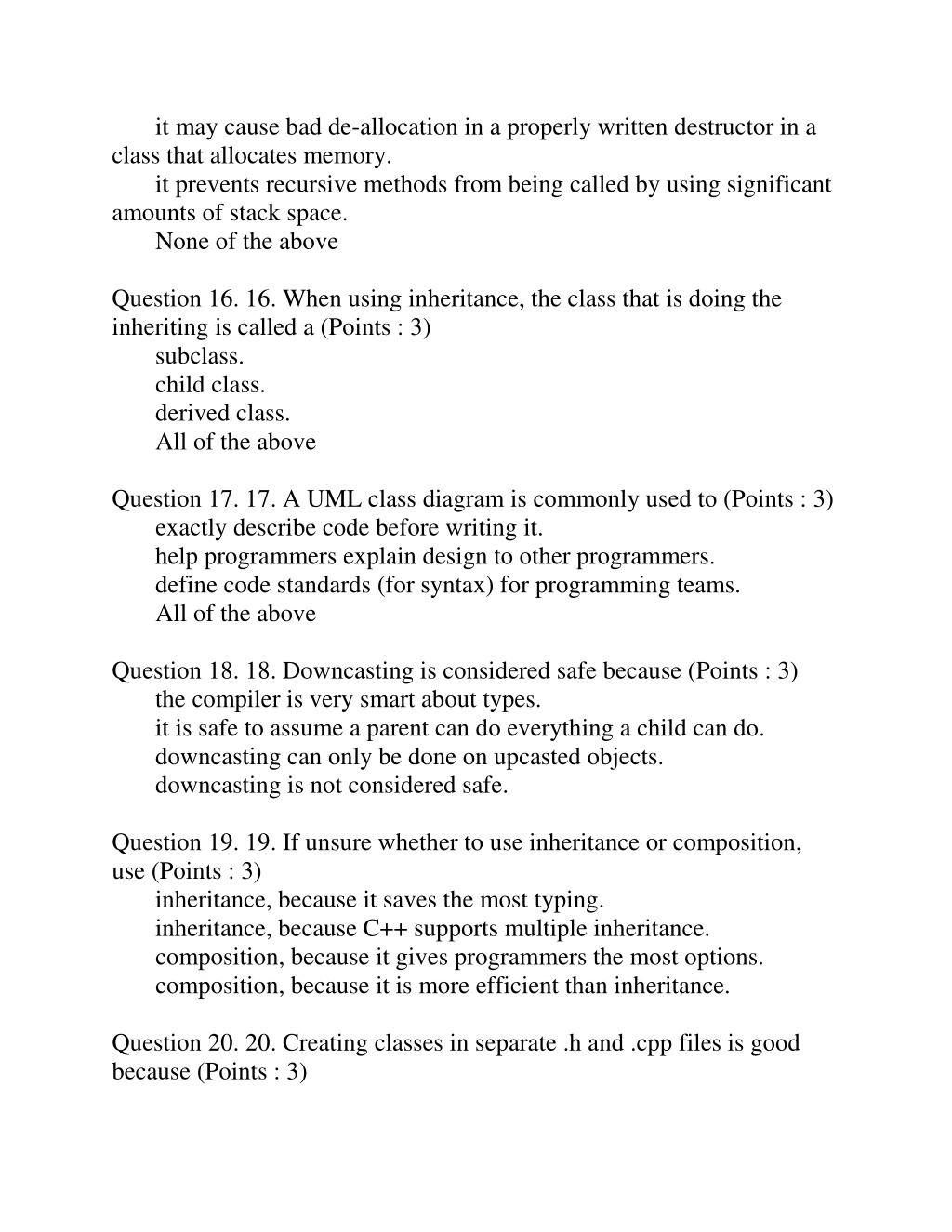 it may cause bad de-allocation in a properly written destructor in a class that allocates memory.
it prevents recursive methods from being called by using significant amounts of stack space.
None of the above

Question 16. 16. When using inheritance, the class that is doing the inheriting is called a (Points : 3)
subclass.
child class.
derived class.
All of the above

Question 17. 17. A UML class diagram is commonly used to (Points : 3)
exactly describe code before writing it.
help programmers explain design to other programmers.
define code standards (for syntax) for programming teams.
All of the above

Question 18. 18. Downcasting is considered safe because (Points : 3)
the compiler is very smart about types.
it is safe to assume a parent can do everything a child can do.
downcasting can only be done on upcasted objects.
downcasting is not considered safe.

Question 19. 19. If unsure whether to use inheritance or composition, use (Points : 3)
inheritance, because it saves the most typing.
inheritance, because C++ supports multiple inheritance.
composition, because it gives programmers the most options.
composition, because it is more efficient than inheritance.

Question 20. 20. Creating classes in separate .h and .cpp files is good because (Points : 3)